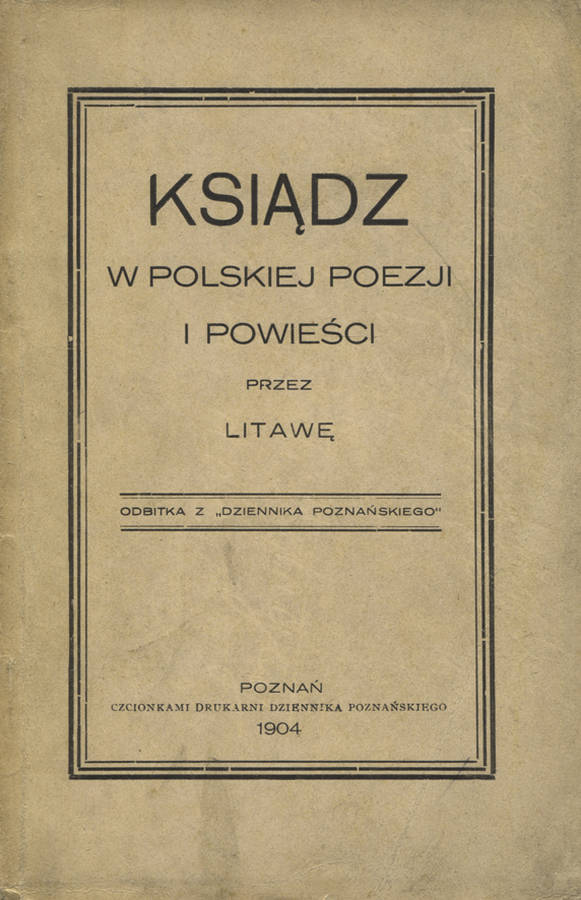 KSIĄDZ

W POLSKIEJ POEZJI
I POWIEŚCI

PRZEZ

LITAWĘ

ODBITKA Z „DZIENNIKA POZNAŃSKIEGO"

POZNAŃ
CZCIONKAMI DRUKARNI DZIENNIKA POZNAŃSKIEGO
1904